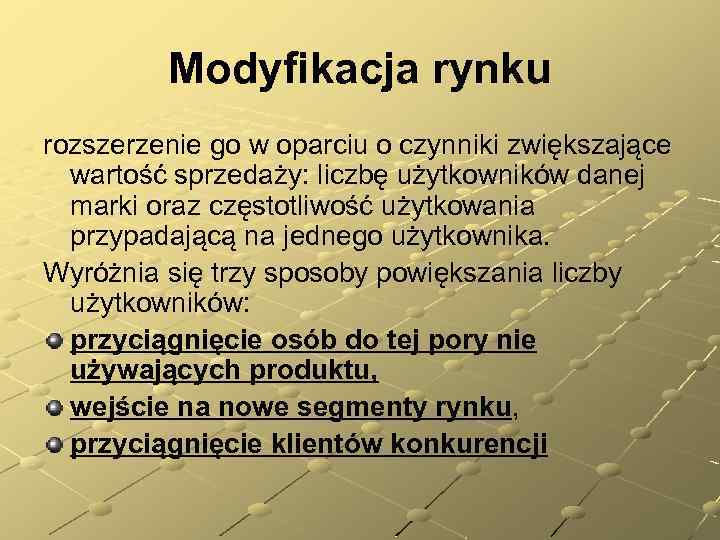 Modyfikacja rynku

rozszerzenie go w oparciu o czynniki zwiększające wartość sprzedaży: liczbę użytkowników danej marki oraz częstotliwość użytkowania przypadającą na jednego użytkownika.

Wyróżnia się trzy sposoby powiększania liczby użytkowników:

przyciągnięcie osób do tej pory nie używających produktu,

wejście na nowe segmenty rynku,

przyciągnięcie klientów konkurencji